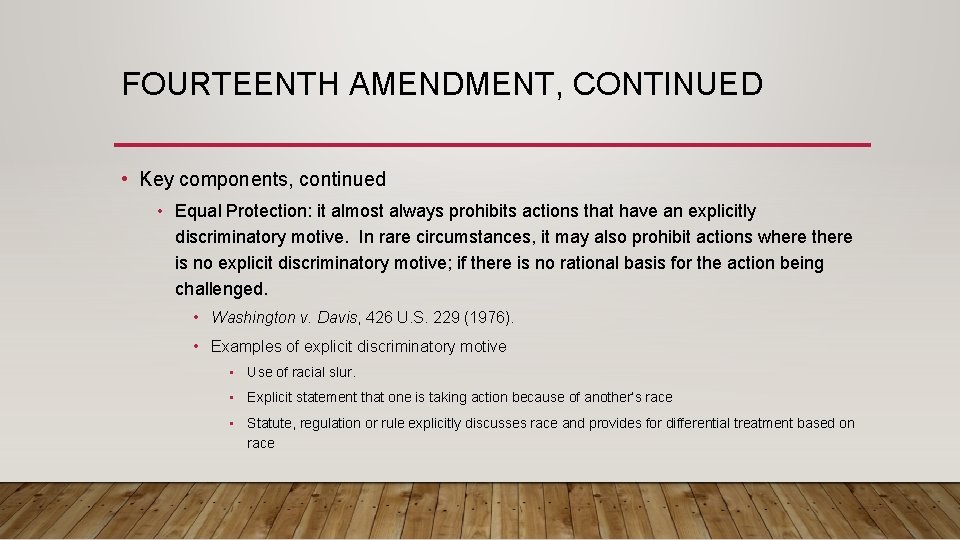 FOURTEENTH AMENDMENT, CONTINUED

• Key components, continued

• Equal Protection: it almost always prohibits actions that have an explicitly discriminatory motive. In rare circumstances, it may also prohibit actions where there is no explicit discriminatory motive; if there is no rational basis for the action being challenged.

• Washington v. Davis, 426 U.S. 229 (1976).

• Examples of explicit discriminatory motive

• Use of racial slur.

• Explicit statement that one is taking action because of another's race

• Statute, regulation or rule explicitly discusses race and provides for differential treatment based on race